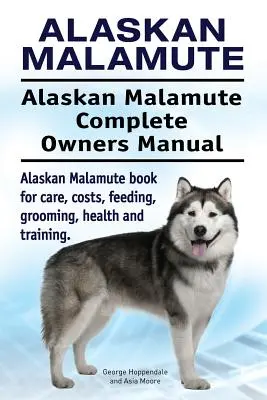 ALASKAN MALAMUTE

Alaskan Malamute Complete Owners Manual

Alaskan Malamute book for care, costs, feeding, grooming, health and training.

George Hoppendale and Asia Moore